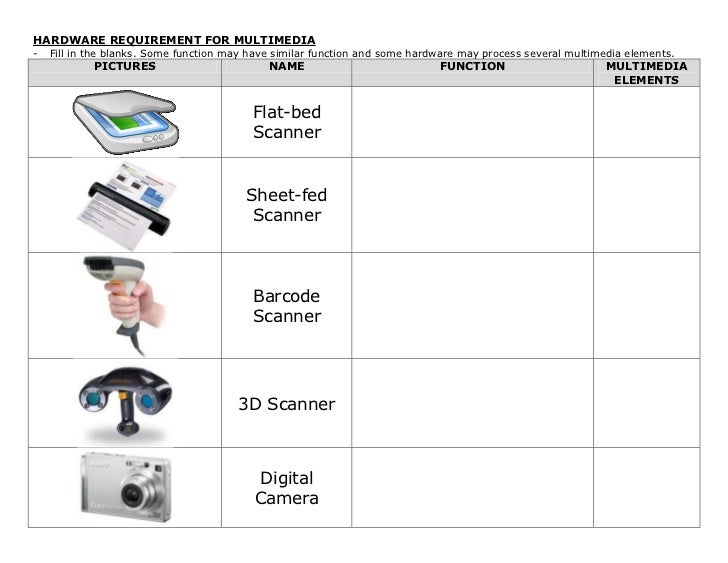 HARDWARE REQUIREMENT FOR MULTIMEDIA
- Fill in the blanks. Some function may have similar function and some hardware may process several multimedia elements.

| PICTURES | NAME | FUNCTION | MULTIMEDIA ELEMENTS |
|---|---|---|---|
| | Flat-bed Scanner | | |
| | Sheet-fed Scanner | | |
| | Barcode Scanner | | |
| | 3D Scanner | | |
| | Digital Camera | | |